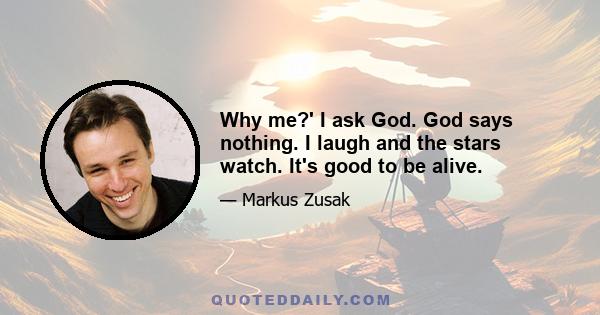 Why me?' I ask God. God says nothing. I laugh and the stars watch. It's good to be alive.

— Markus Zusak

QUOTEDDAILY.COM